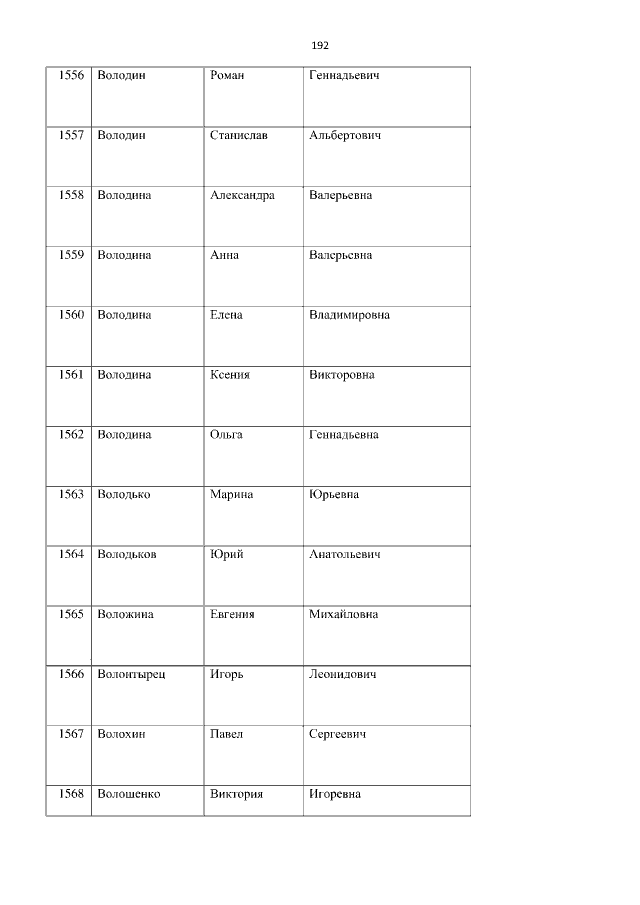 192

| 1556 | Володин | Роман | Геннадьевич |
|---|---|---|---|
| 1557 | Володин | Станислав | Альбертович |
| 1558 | Володина | Александра | Валерьевна |
| 1559 | Володина | Анна | Валерьевна |
| 1560 | Володина | Елена | Владимировна |
| 1561 | Володина | Ксения | Викторовна |
| 1562 | Володина | Ольга | Геннадьевна |
| 1563 | Володько | Марина | Юрьевна |
| 1564 | Володьков | Юрий | Анатольевич |
| 1565 | Воложина | Евгения | Михайловна |
| 1566 | Волонтырец | Игорь | Леонидович |
| 1567 | Волохин | Павел | Сергеевич |
| 1568 | Волошенко | Виктория | Игоревна |